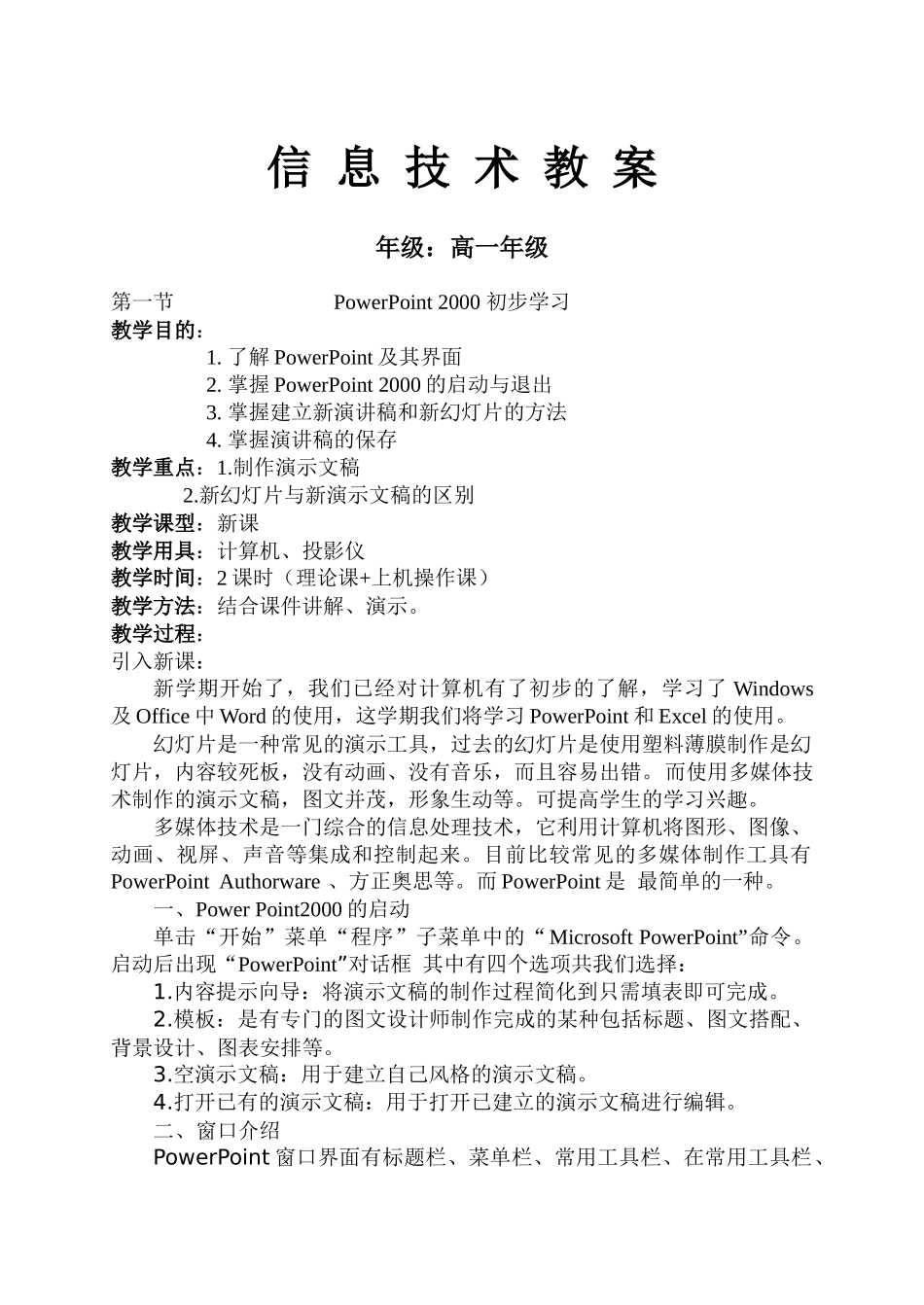 信 息 技 术 教 案

年级：高一年级

第一节 PowerPoint 2000 初步学习

教学目的：

1. 了解 PowerPoint 及其界面

2. 掌握 PowerPoint 2000 的启动与退出

3. 掌握建立新演讲稿和新幻灯片的方法

4. 掌握演讲稿的保存

教学重点：1.制作演示文稿

2.新幻灯片与新演示文稿的区别

教学课型：新课

教学用具：计算机、投影仪

教学时间：2 课时（理论课+上机操作课）

教学方法：结合课件讲解、演示。

教学过程：

引入新课：

新学期开始了，我们已经对计算机有了初步的了解，学习了 Windows 及 Office 中 Word 的使用，这学期我们将学习 PowerPoint 和 Excel 的使用。

幻灯片是一种常见的演示工具，过去的幻灯片是使用塑料薄膜制作是幻灯片，内容较死板，没有动画、没有音乐，而且容易出错。而使用多媒体技术制作的演示文稿，图文并茂，形象生动等。可提高学生的学习兴趣。

多媒体技术是一门综合的信息处理技术，它利用计算机将图形、图像、动画、视屏、声音等集成和控制起来。目前比较常见的多媒体制作工具有 PowerPoint Authorware 、方正奥思等。而 PowerPoint 是 最简单的一种。

一、Power Point2000 的启动

单击“开始”菜单“程序”子菜单中的“Microsoft PowerPoint”命令。启动后出现“PowerPoint”对话框 其中有四个选项共我们选择：

1.内容提示向导：将演示文稿的制作过程简化到只需填表即可完成。

2.模板：是有专门的图文设计师制作完成的某种包括标题、图文搭配、背景设计、图表安排等。

3.空演示文稿：用于建立自己风格的演示文稿。

4.打开已有的演示文稿：用于打开已建立的演示文稿进行编辑。

二、窗口介绍

PowerPoint 窗口界面有标题栏、菜单栏、常用工具栏、在常用工具栏、